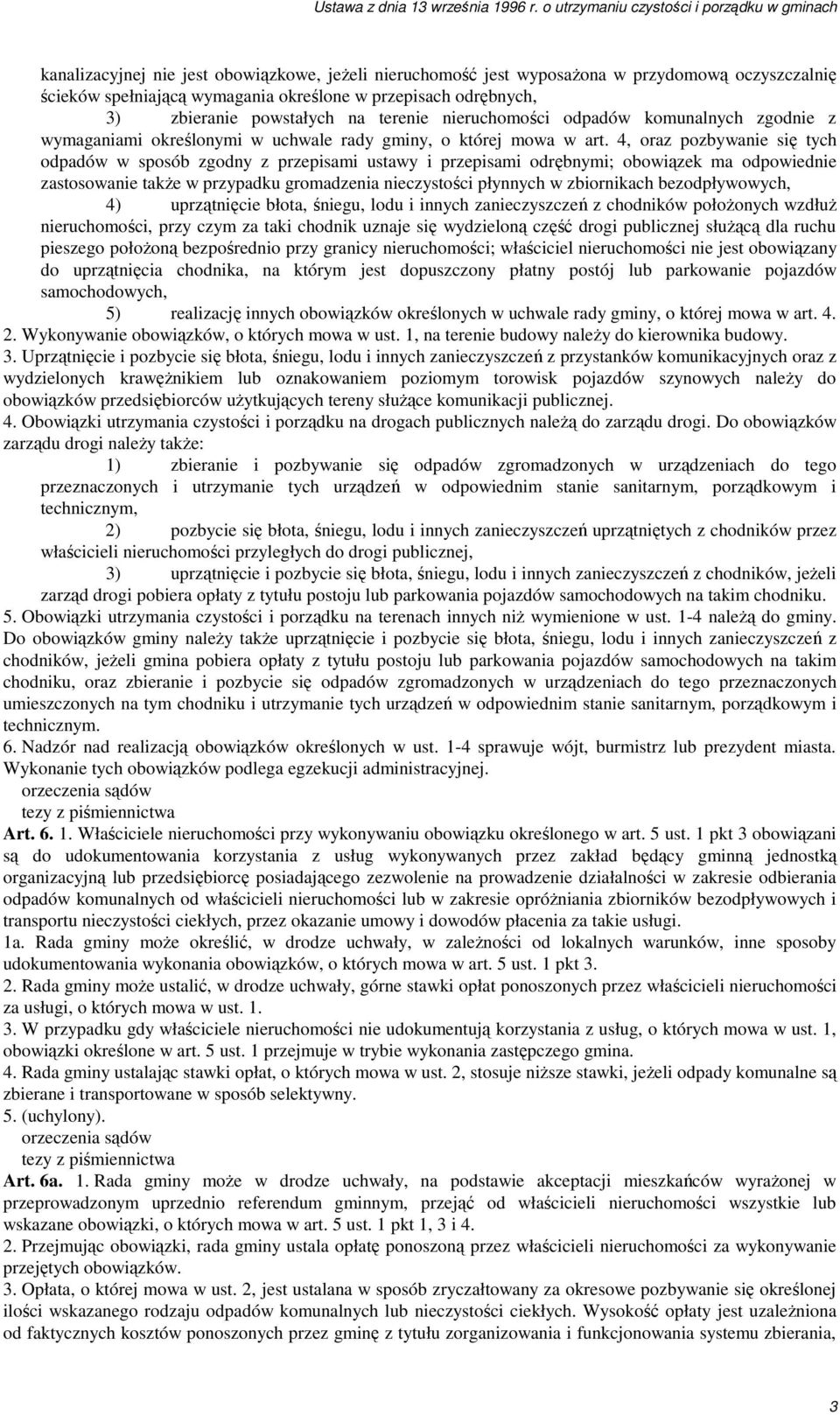 Ustawa z dnia 13 września 1996 r. o utrzymaniu czystości i porządku w gminach

kanalizacyjnej nie jest obowiązkowe, jeżeli nieruchomość jest wyposażona w przydomową oczyszczalnię ścieków spełniającą wymagania określone w przepisach odrębnych,

3) zbieranie powstałych na terenie nieruchomości odpadów komunalnych zgodnie z wymaganiami określonymi w uchwale rady gminy, o której mowa w art. 4, oraz pozbywanie się tych odpadów w sposób zgodny z przepisami ustawy i przepisami odrębnymi; obowiązek ma odpowiednie zastosowanie także w przypadku gromadzenia nieczystości płynnych w zbiornikach bezodpływowych,

4) uprzątnięcie błota, śniegu, lodu i innych zanieczyszczeń z chodników położonych wzdłuż nieruchomości, przy czym za taki chodnik uznaje się wydzieloną część drogi publicznej służącą dla ruchu pieszego położoną bezpośrednio przy granicy nieruchomości; właściciel nieruchomości nie jest obowiązany do uprzątnięcia chodnika, na którym jest dopuszczony płatny postój lub parkowanie pojazdów samochodowych,

5) realizację innych obowiązków określonych w uchwale rady gminy, o której mowa w art. 4.

2. Wykonywanie obowiązków, o których mowa w ust. 1, na terenie budowy należy do kierownika budowy.

3. Uprzątnięcie i pozbycie się błota, śniegu, lodu i innych zanieczyszczeń z przystanków komunikacyjnych oraz z wydzielonych krawężnikiem lub oznakowaniem poziomym torowisk pojazdów szynowych należy do obowiązków przedsiębiorców użytkujących tereny służące komunikacji publicznej.

4. Obowiązki utrzymania czystości i porządku na drogach publicznych należą do zarządu drogi. Do obowiązków zarządu drogi należy także:

1) zbieranie i pozbywanie się odpadów zgromadzonych w urządzeniach do tego przeznaczonych i utrzymanie tych urządzeń w odpowiednim stanie sanitarnym, porządkowym i technicznym,

2) pozbycie się błota, śniegu, lodu i innych zanieczyszczeń uprzątniętych z chodników przez właścicieli nieruchomości przyległych do drogi publicznej,

3) uprzątnięcie i pozbycie się błota, śniegu, lodu i innych zanieczyszczeń z chodników, jeżeli zarząd drogi pobiera opłaty z tytułu postoju lub parkowania pojazdów samochodowych na takim chodniku.

5. Obowiązki utrzymania czystości i porządku na terenach innych niż wymienione w ust. 1-4 należą do gminy. Do obowiązków gminy należy także uprzątnięcie i pozbycie się błota, śniegu, lodu i innych zanieczyszczeń z chodników, jeżeli gmina pobiera opłaty z tytułu postoju lub parkowania pojazdów samochodowych na takim chodniku, oraz zbieranie i pozbycie się odpadów zgromadzonych w urządzeniach do tego przeznaczonych umieszczonych na tym chodniku i utrzymanie tych urządzeń w odpowiednim stanie sanitarnym, porządkowym i technicznym.

6. Nadzór nad realizacją obowiązków określonych w ust. 1-4 sprawuje wójt, burmistrz lub prezydent miasta. Wykonanie tych obowiązków podlega egzekucji administracyjnej.

orzeczenia sądów
tezy z piśmiennictwa

Art. 6. 1. Właściciele nieruchomości przy wykonywaniu obowiązku określonego w art. 5 ust. 1 pkt 3 obowiązani są do udokumentowania korzystania z usług wykonywanych przez zakład będący gminną jednostką organizacyjną lub przedsiębiorcę posiadającego zezwolenie na prowadzenie działalności w zakresie odbierania odpadów komunalnych od właścicieli nieruchomości lub w zakresie opróżniania zbiorników bezodpływowych i transportu nieczystości ciekłych, przez okazanie umowy i dowodów płacenia za takie usługi.

1a. Rada gminy może określić, w drodze uchwały, w zależności od lokalnych warunków, inne sposoby udokumentowania wykonania obowiązków, o których mowa w art. 5 ust. 1 pkt 3.

2. Rada gminy może ustalić, w drodze uchwały, górne stawki opłat ponoszonych przez właścicieli nieruchomości za usługi, o których mowa w ust. 1.

3. W przypadku gdy właściciele nieruchomości nie udokumentują korzystania z usług, o których mowa w ust. 1, obowiązki określone w art. 5 ust. 1 przejmuje w trybie wykonania zastępczego gmina.

4. Rada gminy ustalając stawki opłat, o których mowa w ust. 2, stosuje niższe stawki, jeżeli odpady komunalne są zbierane i transportowane w sposób selektywny.

5. (uchylony).

orzeczenia sądów
tezy z piśmiennictwa

Art. 6a. 1. Rada gminy może w drodze uchwały, na podstawie akceptacji mieszkańców wyrażonej w przeprowadzonym uprzednio referendum gminnym, przejąć od właścicieli nieruchomości wszystkie lub wskazane obowiązki, o których mowa w art. 5 ust. 1 pkt 1, 3 i 4.

2. Przejmując obowiązki, rada gminy ustala opłatę ponoszoną przez właścicieli nieruchomości za wykonywanie przejętych obowiązków.

3. Opłata, o której mowa w ust. 2, jest ustalana w sposób zryczałtowany za okresowe pozbywanie się określonej ilości wskazanego rodzaju odpadów komunalnych lub nieczystości ciekłych. Wysokość opłaty jest uzależniona od faktycznych kosztów ponoszonych przez gminę z tytułu zorganizowania i funkcjonowania systemu zbierania,

3